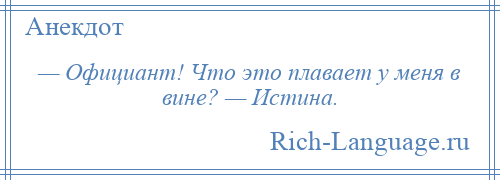 Анекдот

— Официант! Что это плавает у меня в вине? — Истина.

Rich-Language.ru